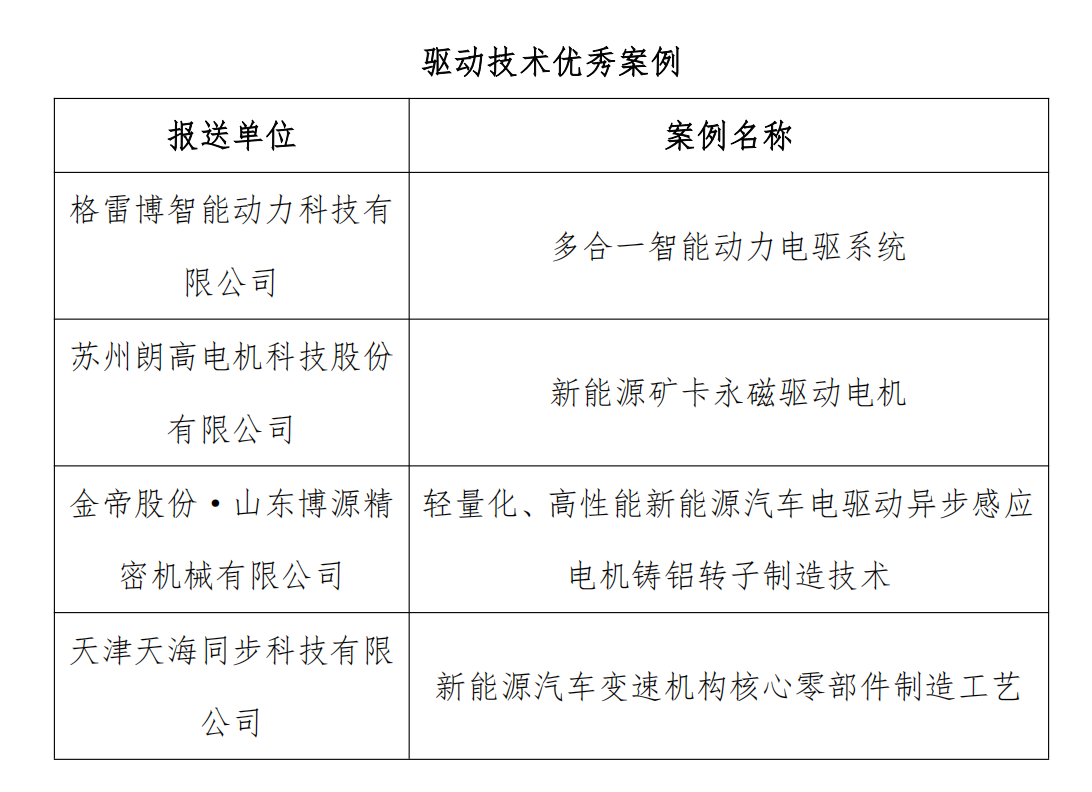 驱动技术优秀案例

| 报送单位 | 案例名称 |
|---|---|
| 格雷博智能动力科技有限公司 | 多合一智能动力电驱系统 |
| 苏州朗高电机科技股份有限公司 | 新能源矿卡永磁驱动电机 |
| 金帝股份·山东博源精密机械有限公司 | 轻量化、高性能新能源汽车电驱动异步感应电机铸铝转子制造技术 |
| 天津天海同步科技有限公司 | 新能源汽车变速机构核心零部件制造工艺 |